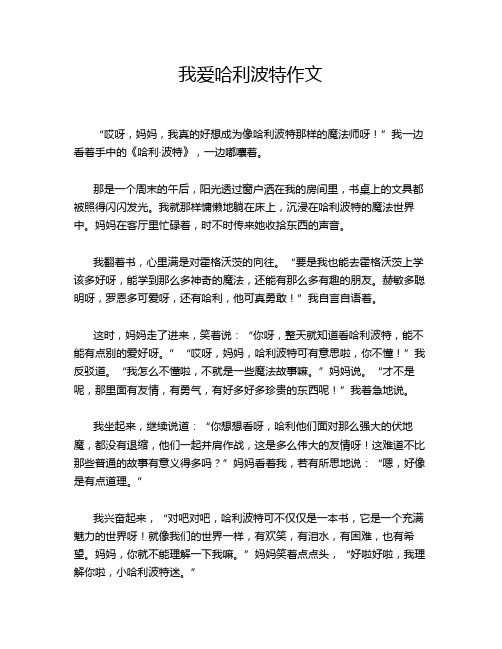 我爱哈利波特作文

“哎呀，妈妈，我真的好想成为像哈利波特那样的魔法师呀！”我一边看着手中的《哈利·波特》，一边嘟囔着。

那是一个周末的午后，阳光透过窗户洒在我的房间里，书桌上的文具都被照得闪闪发光。我就那样慵懒地躺在床上，沉浸在哈利波特的魔法世界中。妈妈在客厅里忙碌着，时不时传来她收拾东西的声音。

我翻着书，心里满是对霍格沃茨的向往。“要是我也能去霍格沃茨上学该多好呀，能学到那么多神奇的魔法，还能有那么多有趣的朋友。赫敏多聪明呀，罗恩多可爱呀，还有哈利，他可真勇敢！”我自言自语着。

这时，妈妈走了进来，笑着说：“你呀，整天就知道看哈利波特，能不能有点别的爱好呀。”“哎呀，妈妈，哈利波特可有意思啦，你不懂！”我反驳道。“我怎么不懂啦，不就是一些魔法故事嘛。”妈妈说。“才不是呢，那里面有友情，有勇气，有好多好多珍贵的东西呢！”我着急地说。

我坐起来，继续说道：“你想想看呀，哈利他们面对那么强大的伏地魔，都没有退缩，他们一起并肩作战，这是多么伟大的友情呀！这难道不比那些普通的故事有意义得多吗？”妈妈看着我，若有所思地说：“嗯，好像是有点道理。”

我兴奋起来，“对吧对吧，哈利波特可不仅仅是一本书，它是一个充满魅力的世界呀！就像我们的世界一样，有欢笑，有泪水，有困难，也有希望。妈妈，你就不能理解一下我嘛。”妈妈笑着点点头，“好啦好啦，我理解你啦，小哈利波特迷。”